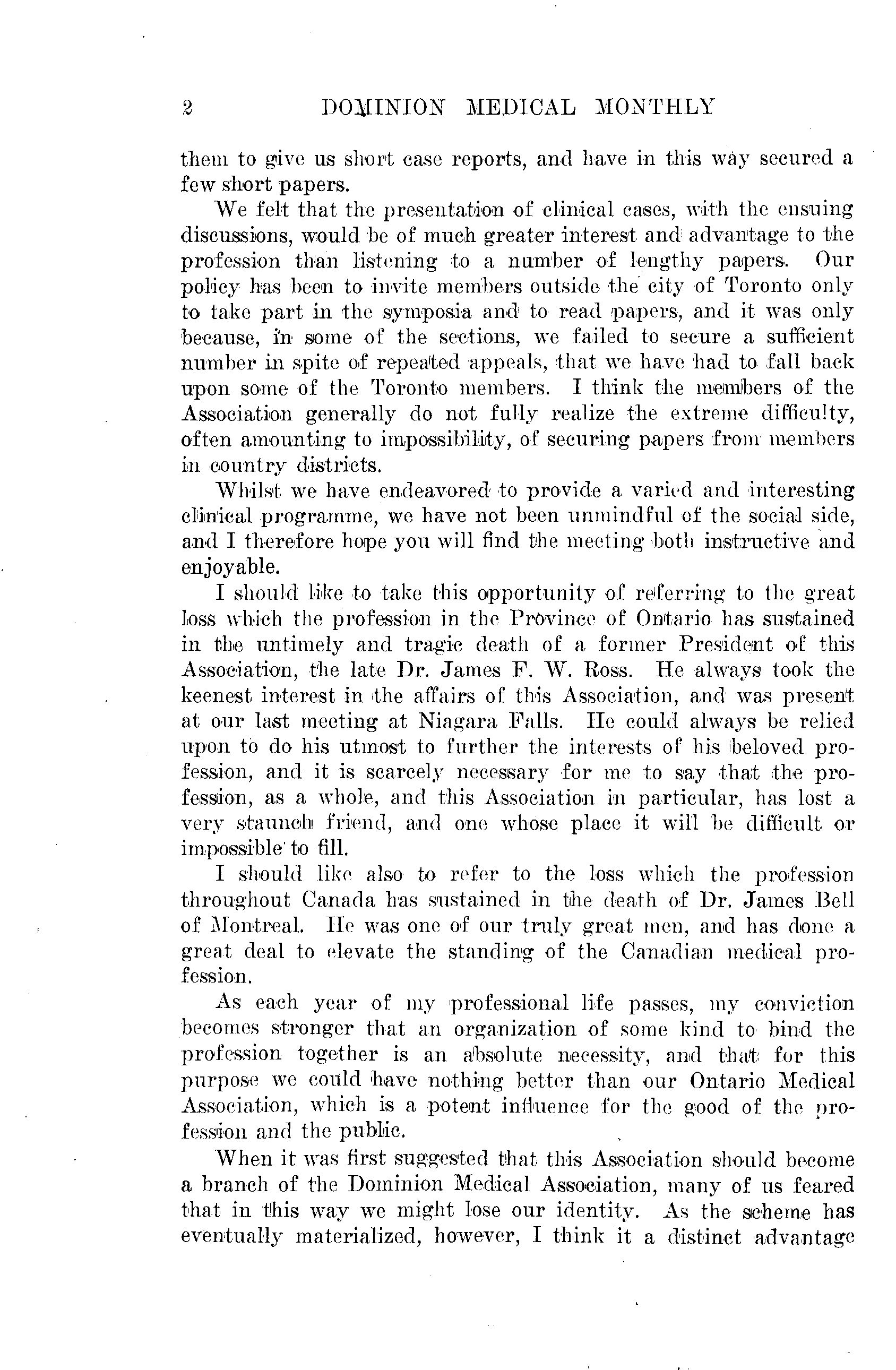 2 DOMINION MEDICAL MONTHLY

them to give us short case reports, and have in this way secured a few short papers.

We felt that the presentation of clinical cases, with the ensuing discussions, would be of much greater interest and advantage to the profession than listening to a number of lengthy papers. Our policy has been to invite members outside the city of Toronto only to take part in the symposia and to read papers, and it was only because, in some of the sections, we failed to secure a sufficient number in spite of repeated appeals, that we have had to fall back upon some of the Toronto members. I think the members of the Association generally do not fully realize the extreme difficulty, often amounting to impossibility, of securing papers from members in country districts.

Whilst we have endeavored to provide a varied and interesting clinical programme, we have not been unmindful of the social side, and I therefore hope you will find the meeting both instructive and enjoyable.

I should like to take this opportunity of referring to the great loss which the profession in the Province of Ontario has sustained in the untimely and tragic death of a former President of this Association, the late Dr. James F. W. Ross. He always took the keenest interest in the affairs of this Association, and was present at our last meeting at Niagara Falls. He could always be relied upon to do his utmost to further the interests of his beloved profession, and it is scarcely necessary for me to say that the profession, as a whole, and this Association in particular, has lost a very staunch friend, and one whose place it will be difficult or impossible to fill.

I should like also to refer to the loss which the profession throughout Canada has sustained in the death of Dr. James Bell of Montreal. He was one of our truly great men, and has done a great deal to elevate the standing of the Canadian medical profession.

As each year of my professional life passes, my conviction becomes stronger that an organization of some kind to bind the profession together is an absolute necessity, and that for this purpose we could have nothing better than our Ontario Medical Association, which is a potent influence for the good of the profession and the public.

When it was first suggested that this Association should become a branch of the Dominion Medical Association, many of us feared that in this way we might lose our identity. As the scheme has eventually materialized, however, I think it a distinct advantage